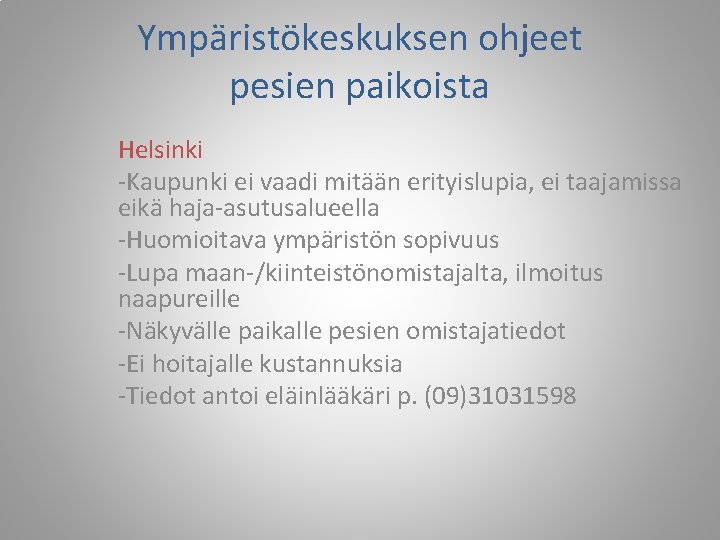 Ympäristökeskuksen ohjeet pesien paikoista

Helsinki

-Kaupunki ei vaadi mitään erityislupia, ei taajamissa eikä haja-asutusalueella

-Huomioitava ympäristön sopivuus

-Lupa maan-/kiinteistönomistajalta, ilmoitus naapureille

-Näkyvälle paikalle pesien omistajatiedot

-Ei hoitajalle kustannuksia

-Tiedot antoi eläinlääkäri p. (09)31031598